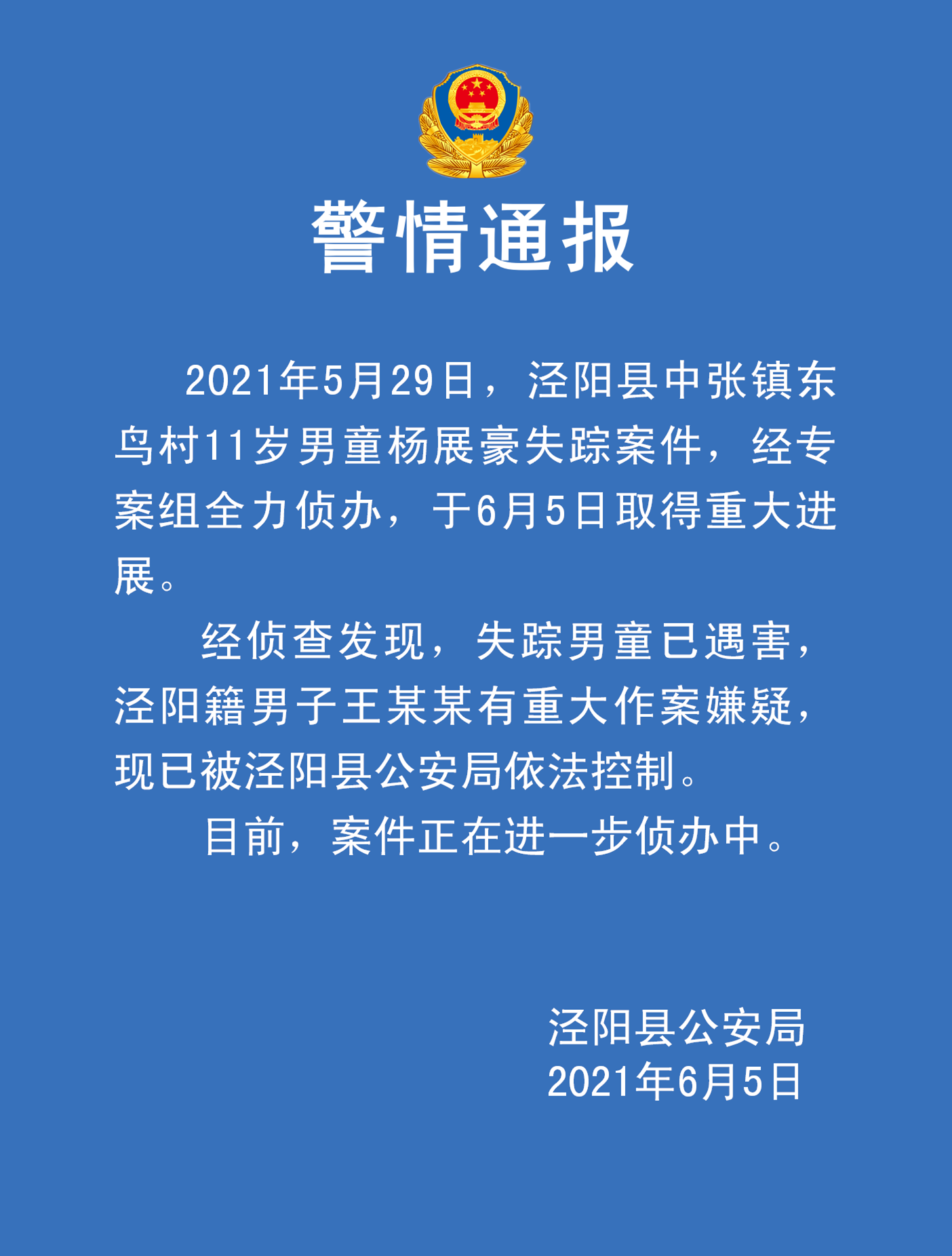 警情通报

2021年5月29日，泾阳县中张镇东鸟村11岁男童杨展豪失踪案件，经专案组全力侦办，于6月5日取得重大进展。

经侦查发现，失踪男童已遇害，泾阳籍男子王某某有重大作案嫌疑，现已被泾阳县公安局依法控制。

目前，案件正在进一步侦办中。

泾阳县公安局
2021年6月5日